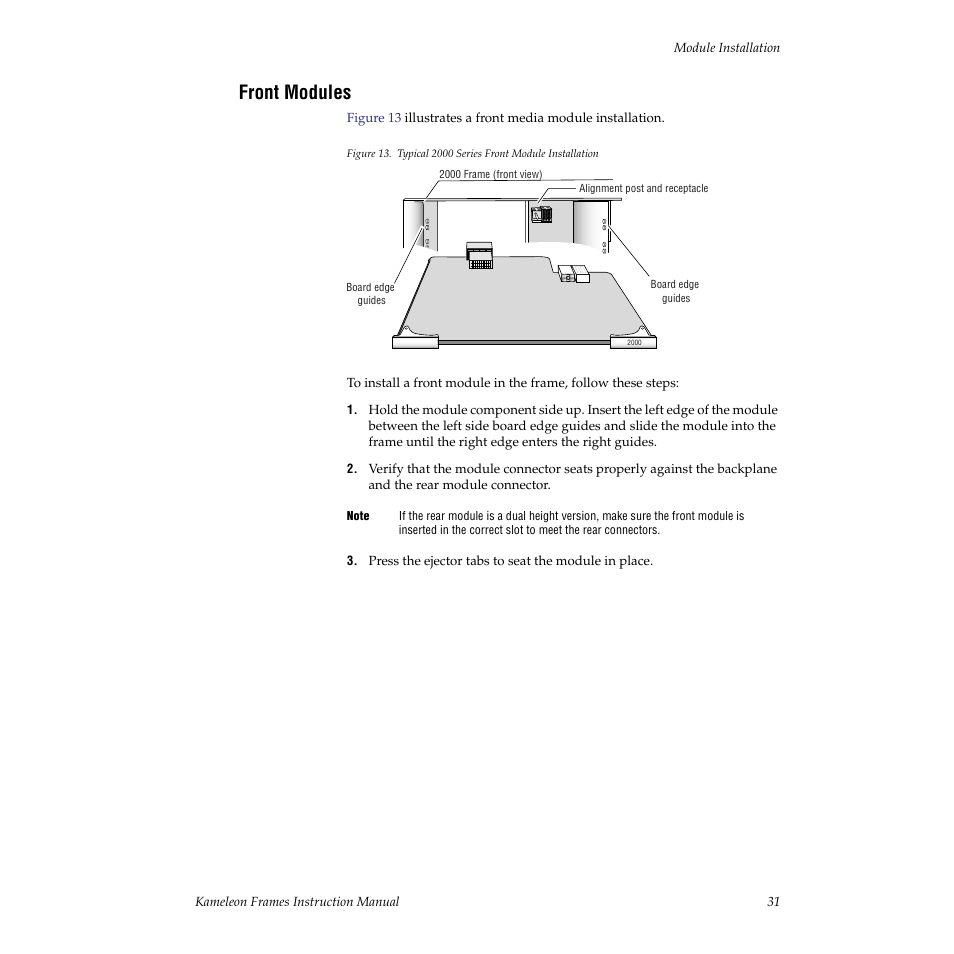 Module Installation

Front Modules

Figure 13 illustrates a front media module installation.

Figure 13. Typical 2000 Series Front Module Installation

2000 Frame (front view)

Alignment post and receptacle

Board edge guides

Board edge guides

2000

To install a front module in the frame, follow these steps:

1. Hold the module component side up. Insert the left edge of the module between the left side board edge guides and slide the module into the frame until the right edge enters the right guides.

2. Verify that the module connector seats properly against the backplane and the rear module connector.

Note If the rear module is a dual height version, make sure the front module is inserted in the correct slot to meet the rear connectors.

3. Press the ejector tabs to seat the module in place.

Kameleon Frames Instruction Manual 31